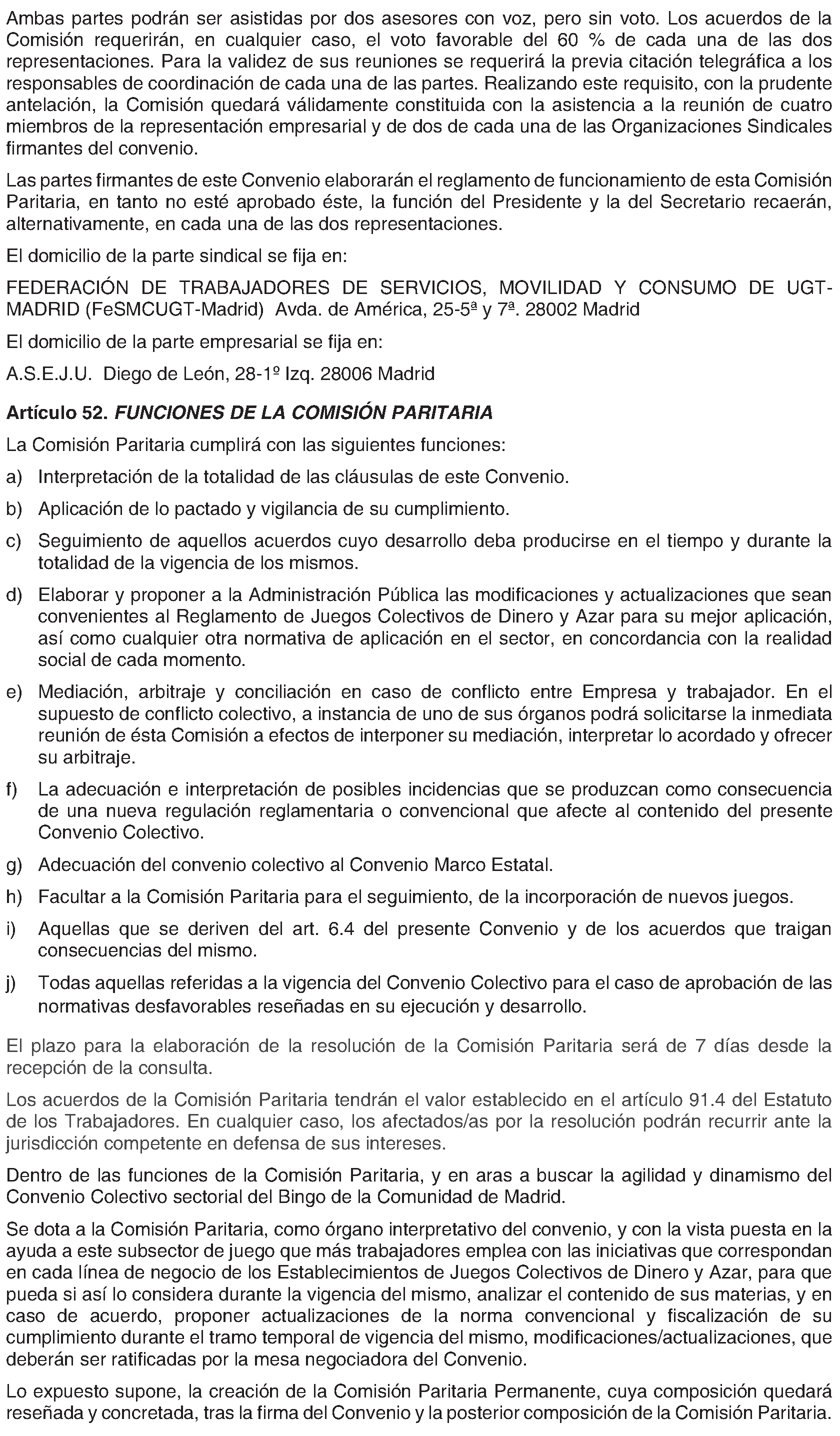 Ambas partes podrán ser asistidas por dos asesores con voz, pero sin voto. Los acuerdos de la Comisión requerirán, en cualquier caso, el voto favorable del 60 % de cada una de las dos representaciones. Para la validez de sus reuniones se requerirá la previa citación telegráfica a los responsables de coordinación de cada una de las partes. Realizando este requisito, con la prudente antelación, la Comisión quedará válidamente constituida con la asistencia a la reunión de cuatro miembros de la representación empresarial y de dos de cada una de las Organizaciones Sindicales firmantes del convenio.

Las partes firmantes de este Convenio elaborarán el reglamento de funcionamiento de esta Comisión Paritaria, en tanto no esté aprobado éste, la función del Presidente y la del Secretario recaerán, alternativamente, en cada una de las dos representaciones.

El domicilio de la parte sindical se fija en:

FEDERACIÓN DE TRABAJADORES DE SERVICIOS, MOVILIDAD Y CONSUMO DE UGT-MADRID (FeSMCUGT-Madrid) Avda. de América, 25-5ª y 7ª. 28002 Madrid

El domicilio de la parte empresarial se fija en:

A.S.E.J.U. Diego de León, 28-1º Izq. 28006 Madrid

Artículo 52. FUNCIONES DE LA COMISIÓN PARITARIA

La Comisión Paritaria cumplirá con las siguientes funciones:

a) Interpretación de la totalidad de las cláusulas de este Convenio.

b) Aplicación de lo pactado y vigilancia de su cumplimiento.

c) Seguimiento de aquellos acuerdos cuyo desarrollo deba producirse en el tiempo y durante la totalidad de la vigencia de los mismos.

d) Elaborar y proponer a la Administración Pública las modificaciones y actualizaciones que sean convenientes al Reglamento de Juegos Colectivos de Dinero y Azar para su mejor aplicación, así como cualquier otra normativa de aplicación en el sector, en concordancia con la realidad social de cada momento.

e) Mediación, arbitraje y conciliación en caso de conflicto entre Empresa y trabajador. En el supuesto de conflicto colectivo, a instancia de uno de sus órganos podrá solicitarse la inmediata reunión de ésta Comisión a efectos de interponer su mediación, interpretar lo acordado y ofrecer su arbitraje.

f) La adecuación e interpretación de posibles incidencias que se produzcan como consecuencia de una nueva regulación reglamentaria o convencional que afecte al contenido del presente Convenio Colectivo.

g) Adecuación del convenio colectivo al Convenio Marco Estatal.

h) Facultar a la Comisión Paritaria para el seguimiento, de la incorporación de nuevos juegos.

i) Aquellas que se deriven del art. 6.4 del presente Convenio y de los acuerdos que traigan consecuencias del mismo.

j) Todas aquellas referidas a la vigencia del Convenio Colectivo para el caso de aprobación de las normativas desfavorables reseñadas en su ejecución y desarrollo.

El plazo para la elaboración de la resolución de la Comisión Paritaria será de 7 días desde la recepción de la consulta.

Los acuerdos de la Comisión Paritaria tendrán el valor establecido en el artículo 91.4 del Estatuto de los Trabajadores. En cualquier caso, los afectados/as por la resolución podrán recurrir ante la jurisdicción competente en defensa de sus intereses.

Dentro de las funciones de la Comisión Paritaria, y en aras a buscar la agilidad y dinamismo del Convenio Colectivo sectorial del Bingo de la Comunidad de Madrid.

Se dota a la Comisión Paritaria, como órgano interpretativo del convenio, y con la vista puesta en la ayuda a este subsector de juego que más trabajadores emplea con las iniciativas que correspondan en cada línea de negocio de los Establecimientos de Juegos Colectivos de Dinero y Azar, para que pueda si así lo considera durante la vigencia del mismo, analizar el contenido de sus materias, y en caso de acuerdo, proponer actualizaciones de la norma convencional y fiscalización de su cumplimiento durante el tramo temporal de vigencia del mismo, modificaciones/actualizaciones, que deberán ser ratificadas por la mesa negociadora del Convenio.

Lo expuesto supone, la creación de la Comisión Paritaria Permanente, cuya composición quedará reseñada y concretada, tras la firma del Convenio y la posterior composición de la Comisión Paritaria.